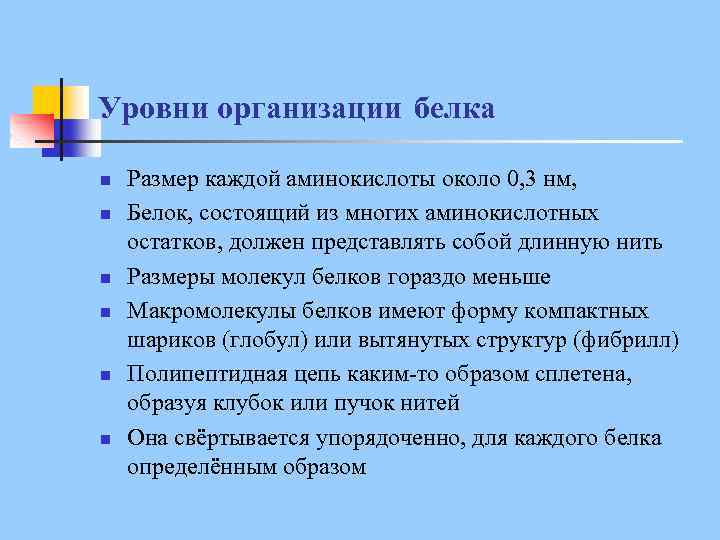 Уровни организации белка

- Размер каждой аминокислоты около 0,3 нм,
- Белок, состоящий из многих аминокислотных остатков, должен представлять собой длинную нить
- Размеры молекул белков гораздо меньше
- Макромолекулы белков имеют форму компактных шариков (глобул) или вытянутых структур (фибрилл)
- Полипептидная цепь каким-то образом сплетена, образуя клубок или пучок нитей
- Она свёртывается упорядоченно, для каждого белка определённым образом